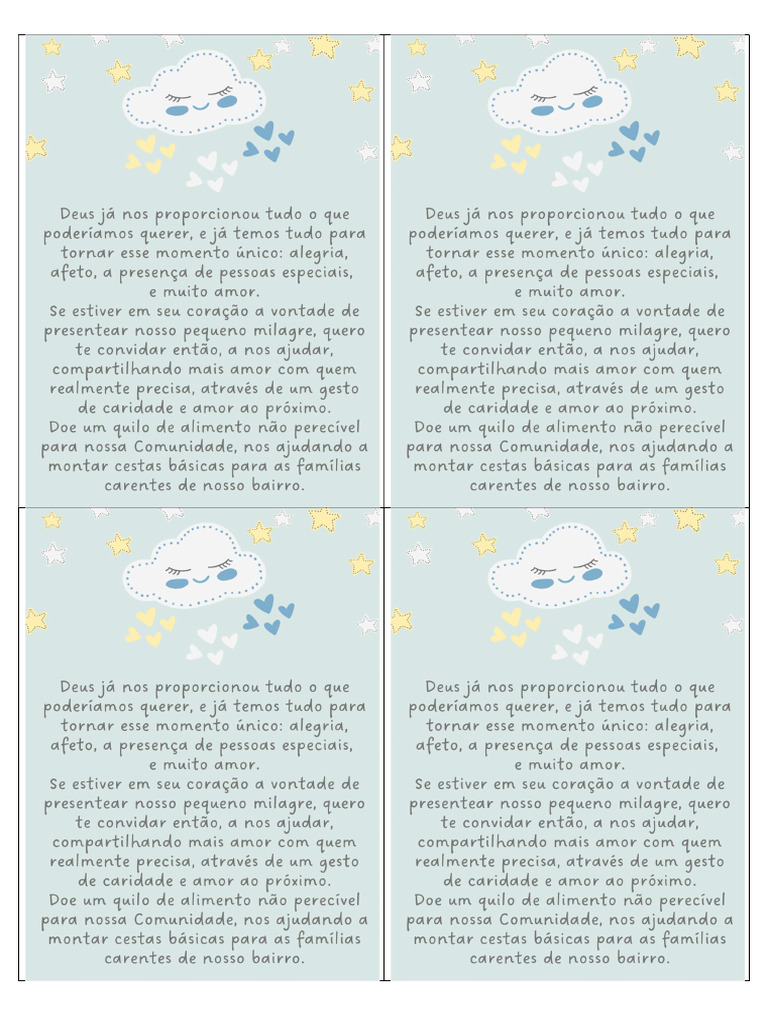 Deus já nos proporcionou tudo o que poderíamos querer, e já temos tudo para tornar esse momento único: alegria, afeto, a presença de pessoas especiais, e muito amor.
Se estiver em seu coração a vontade de presentear nosso pequeno milagre, quero te convidar então, a nos ajudar, compartilhando mais amor com quem realmente precisa, através de um gesto de caridade e amor ao próximo.
Doe um quilo de alimento não perecível para nossa Comunidade, nos ajudando a montar cestas básicas para as famílias carentes de nosso bairro.

Deus já nos proporcionou tudo o que poderíamos querer, e já temos tudo para tornar esse momento único: alegria, afeto, a presença de pessoas especiais, e muito amor.
Se estiver em seu coração a vontade de presentear nosso pequeno milagre, quero te convidar então, a nos ajudar, compartilhando mais amor com quem realmente precisa, através de um gesto de caridade e amor ao próximo.
Doe um quilo de alimento não perecível para nossa Comunidade, nos ajudando a montar cestas básicas para as famílias carentes de nosso bairro.

Deus já nos proporcionou tudo o que poderíamos querer, e já temos tudo para tornar esse momento único: alegria, afeto, a presença de pessoas especiais, e muito amor.
Se estiver em seu coração a vontade de presentear nosso pequeno milagre, quero te convidar então, a nos ajudar, compartilhando mais amor com quem realmente precisa, através de um gesto de caridade e amor ao próximo.
Doe um quilo de alimento não perecível para nossa Comunidade, nos ajudando a montar cestas básicas para as famílias carentes de nosso bairro.

Deus já nos proporcionou tudo o que poderíamos querer, e já temos tudo para tornar esse momento único: alegria, afeto, a presença de pessoas especiais, e muito amor.
Se estiver em seu coração a vontade de presentear nosso pequeno milagre, quero te convidar então, a nos ajudar, compartilhando mais amor com quem realmente precisa, através de um gesto de caridade e amor ao próximo.
Doe um quilo de alimento não perecível para nossa Comunidade, nos ajudando a montar cestas básicas para as famílias carentes de nosso bairro.